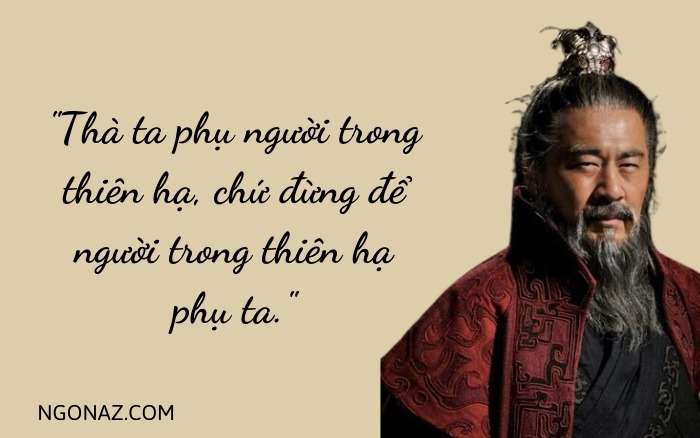 "Thà ta phụ người trong thiên hạ, chứ đừng để người trong thiên hạ phụ ta."

NGONAZ.COM